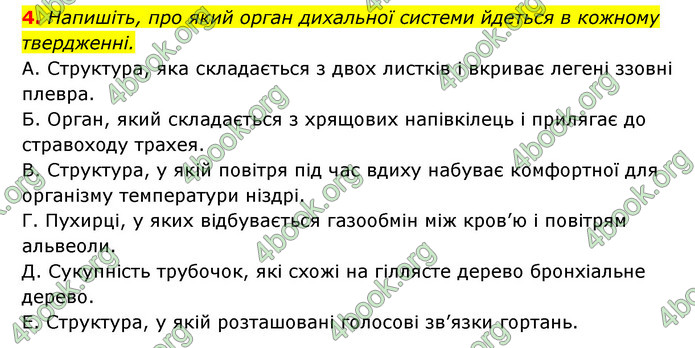 4. Напишіть, про який орган дихальної системи йдеться в кожному твердженні.
А. Структура, яка складається з двох листків і вкриває легені ззовні плевра.
Б. Орган, який складається з хрящових напівкілець і прилягає до стравоходу трахея.
В. Структура, у якій повітря під час вдиху набуває комфортної для організму температури ніздрі.
Г. Пухирці, у яких відбувається газообмін між кров'ю і повітрям альвеоли.
Д. Сукупність трубочок, які схожі на гіллясте дерево бронхіальне дерево.
Е. Структура, у якій розташовані голосові зв'язки гортань.

4book.org